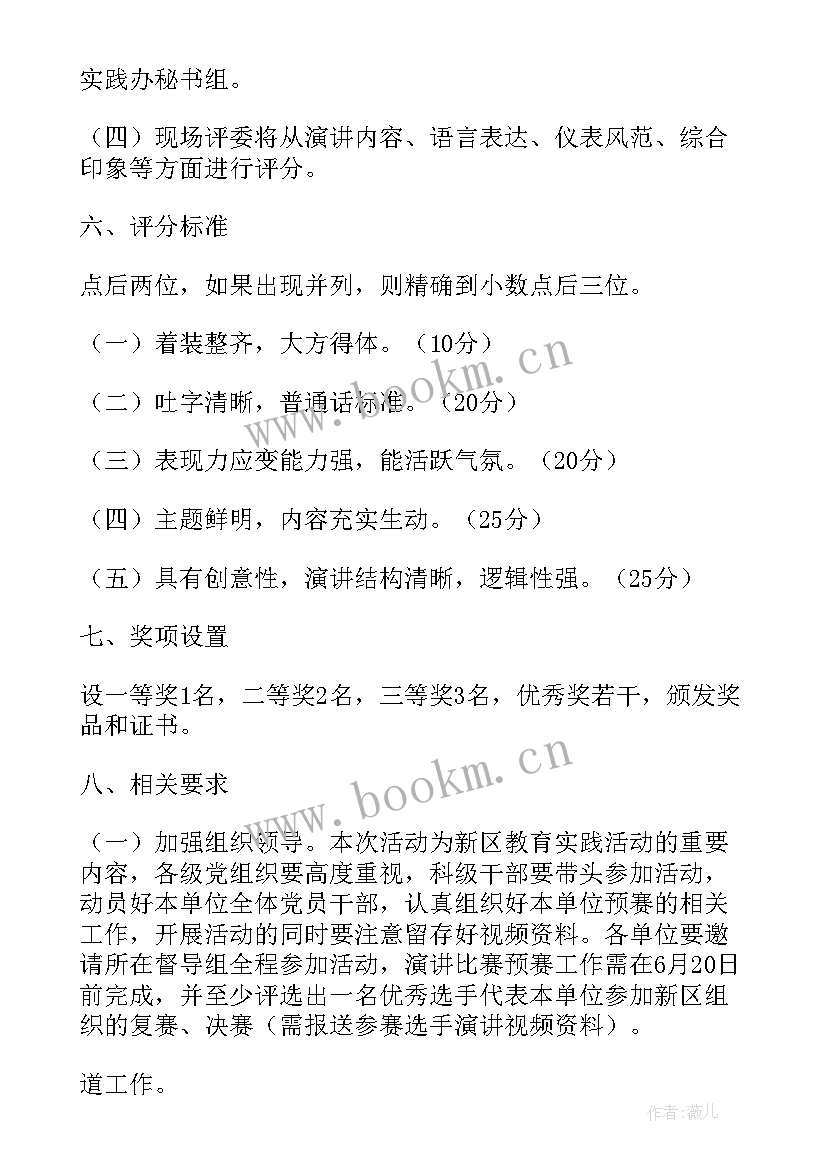 实践办秘书组。

（四）现场评委将从演讲内容、语言表达、仪表风范、综合印象等方面进行评分。

六、评分标准

点后两位，如果出现并列，则精确到小数点后三位。

（一）着装整齐，大方得体。（10分）

（二）吐字清晰，普通话标准。（20分）

（三）表现力应变能力强，能活跃气氛。（20分）

（四）主题鲜明，内容充实生动。（25分）

（五）具有创意性，演讲结构清晰，逻辑性强。（25分）

七、奖项设置

设一等奖1名，二等奖2名，三等奖3名，优秀奖若干，颁发奖品和证书。

八、相关要求

（一）加强组织领导。本次活动为新区教育实践活动的重要内容，各级党组织要高度重视，科级干部要带头参加活动，动员好本单位全体党员干部，认真组织好本单位预赛的相关工作，开展活动的同时要注意留存好视频资料。各单位要邀请所在督导组全程参加活动，演讲比赛预赛工作需在6月20日前完成，并至少评选出一名优秀选手代表本单位参加新区组织的复赛、决赛（需报送参赛选手演讲视频资料）。

道工作。

www.bookm.cn

www.bookm.cn

作者：薇儿